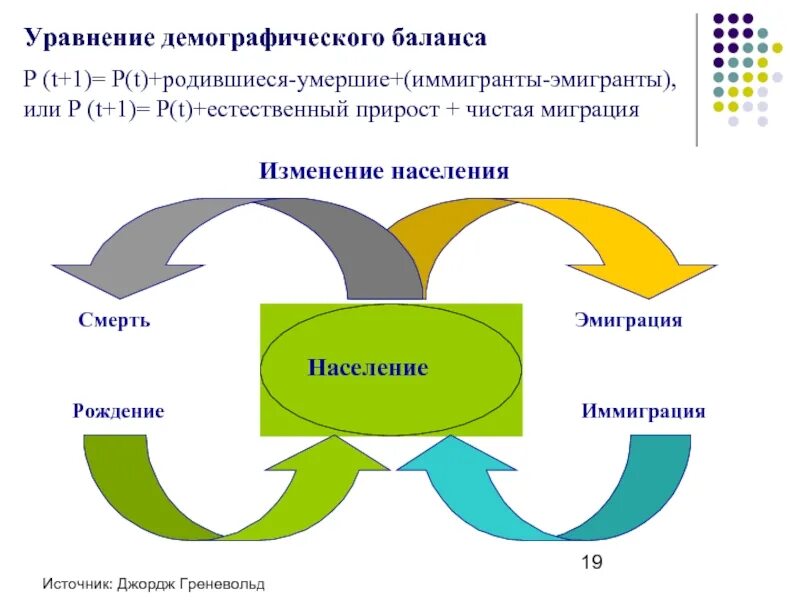 Уравнение демографического баланса

P (t+1)= P(t)+родившиеся-умершие+(иммигранты-эмигранты), или P (t+1)= P(t)+естественный прирост + чистая миграция

Изменение населения

Смерть

Эмиграция

Население

Рождение

Иммиграция

19

Источник: Джордж Греневольд